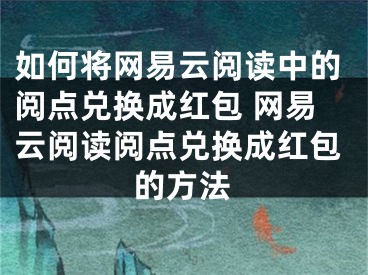 如何将网易云阅读中的阅点兑换成红包 网易云阅读阅点兑换成红包的方法